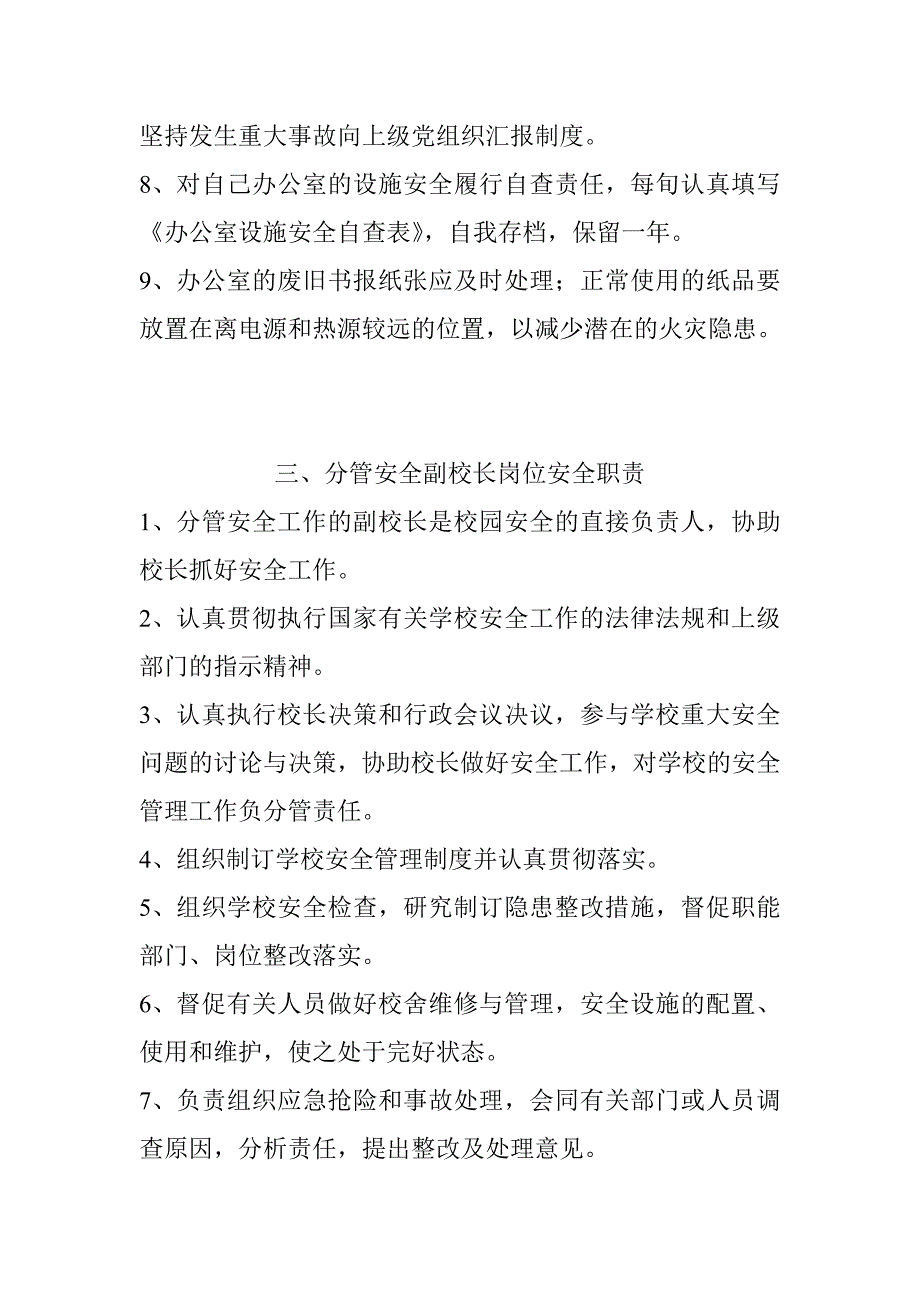 坚持发生重大事故向上级党组织汇报制度。

8、对自己办公室的设施安全履行自查责任，每旬认真填写《办公室设施安全自查表》，自我存档，保留一年。

9、办公室的废旧书报纸张应及时处理；正常使用的纸品要放置在离电源和热源较远的位置，以减少潜在的火灾隐患。

三、分管安全副校长岗位安全职责

1、分管安全工作的副校长是校园安全的直接负责人，协助校长抓好安全工作。

2、认真贯彻执行国家有关学校安全工作的法律法规和上级部门的指示精神。

3、认真执行校长决策和行政会议决议，参与学校重大安全问题的讨论与决策，协助校长做好安全工作，对学校的安全管理工作负分管责任。

4、组织制订学校安全管理制度并认真贯彻落实。

5、组织学校安全检查，研究制订隐患整改措施，督促职能部门、岗位整改落实。

6、督促有关人员做好校舍维修与管理，安全设施的配置、使用和维护，使之处于完好状态。

7、负责组织应急抢险和事故处理，会同有关部门或人员调查原因，分析责任，提出整改及处理意见。